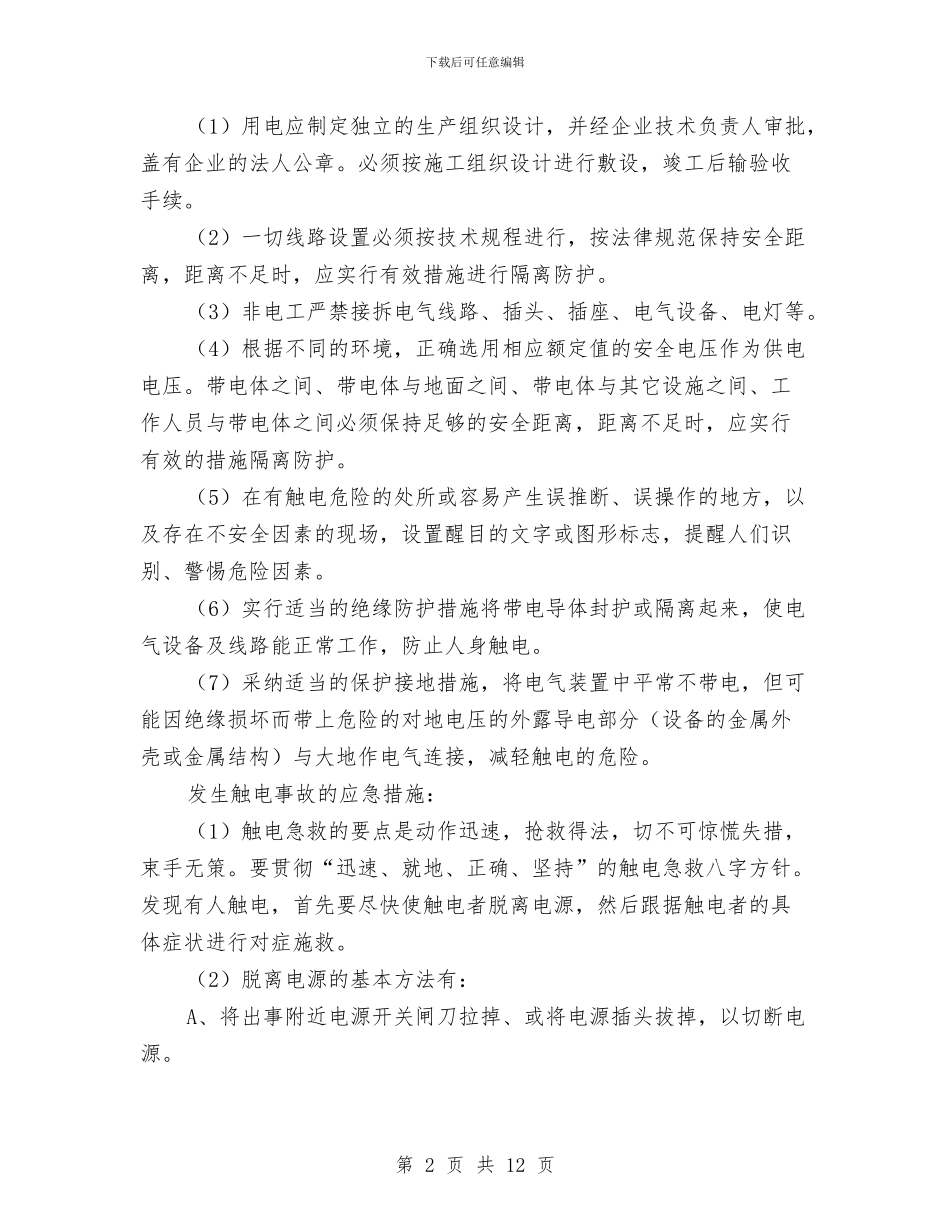 下载后可任意编辑

（1）用电应制定独立的生产组织设计，并经企业技术负责人审批，盖有企业的法人公章。必须按施工组织设计进行敷设，竣工后输验收手续。

（2）一切线路设置必须按技术规程进行，按法律规范保持安全距离，距离不足时，应实行有效措施进行隔离防护。

（3）非电工严禁接拆电气线路、插头、插座、电气设备、电灯等。

（4）根据不同的环境，正确选用相应额定值的安全电压作为供电电压。带电体之间、带电体与地面之间、带电体与其它设施之间、工作人员与带电体之间必须保持足够的安全距离，距离不足时，应实行有效的措施隔离防护。

（5）在有触电危险的处所或容易产生误推断、误操作的地方，以及存在不安全因素的现场，设置醒目的文字或图形标志，提醒人们识别、警惕危险因素。

（6）实行适当的绝缘防护措施将带电导体封护或隔离起来，使电气设备及线路能正常工作，防止人身触电。

（7）采纳适当的保护接地措施，将电气装置中平常不带电，但可能因绝缘损坏而带上危险的对地电压的外露导电部分（设备的金属外壳或金属结构）与大地作电气连接，减轻触电的危险。

发生触电事故的应急措施：

（1）触电急救的要点是动作迅速，抢救得法，切不可惊慌失措，束手无策。要贯彻“迅速、就地、正确、坚持”的触电急救八字方针。发现有人触电，首先要尽快使触电者脱离电源，然后跟据触电者的具体症状进行对症施救。

（2）脱离电源的基本方法有：

A、将出事附近电源开关闸刀拉掉、或将电源插头拔掉，以切断电源。

第 2 页 共 12 页